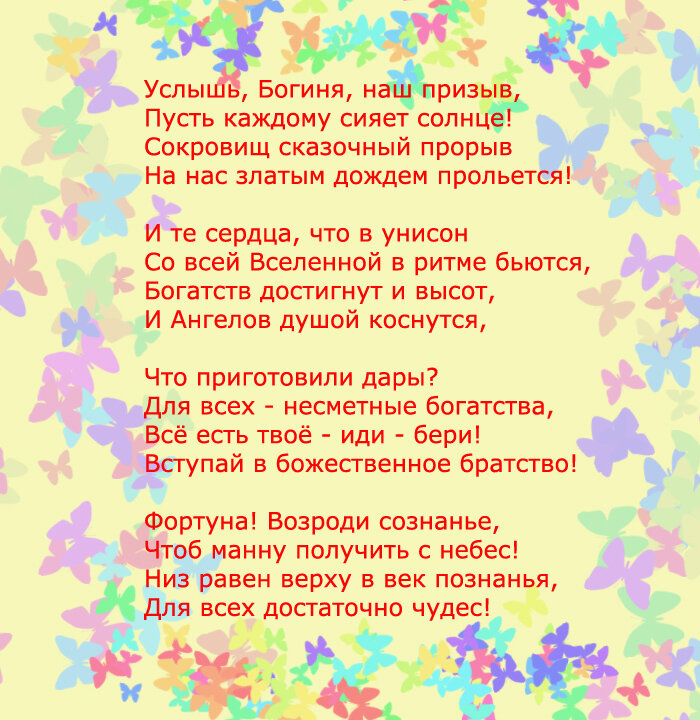 Услышь, Богиня, наш призыв,
Пусть каждому сияет солнце!
Сокровищ сказочный прорыв
На нас златым дождем прольется!

И те сердца, что в унисон
Со всей Вселенной в ритме бьются,
Богатств достигнут и высот,
И Ангелов душой коснутся,

Что приготовили дары?
Для всех - несметные богатства,
Всё есть твоё - иди - бери!
Вступай в божественное братство!

Фортуна! Возроди сознанье,
Чтоб манну получить с небес!
Низ равен верху в век познанья,
Для всех достаточно чудес!